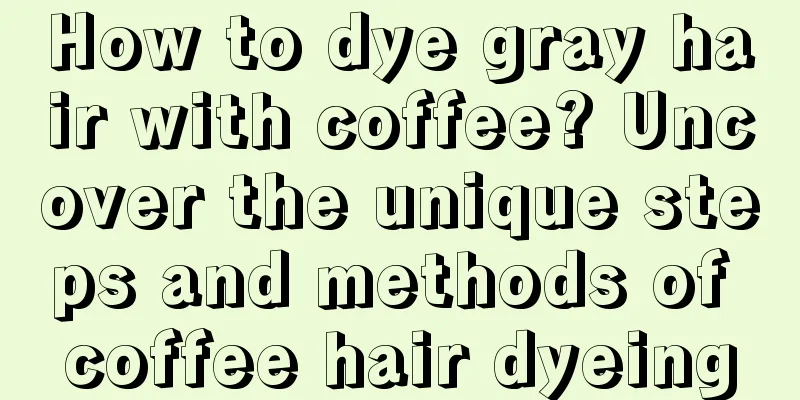 How to dye gray hair with coffee? Uncover the unique steps and methods of coffee hair dyeing